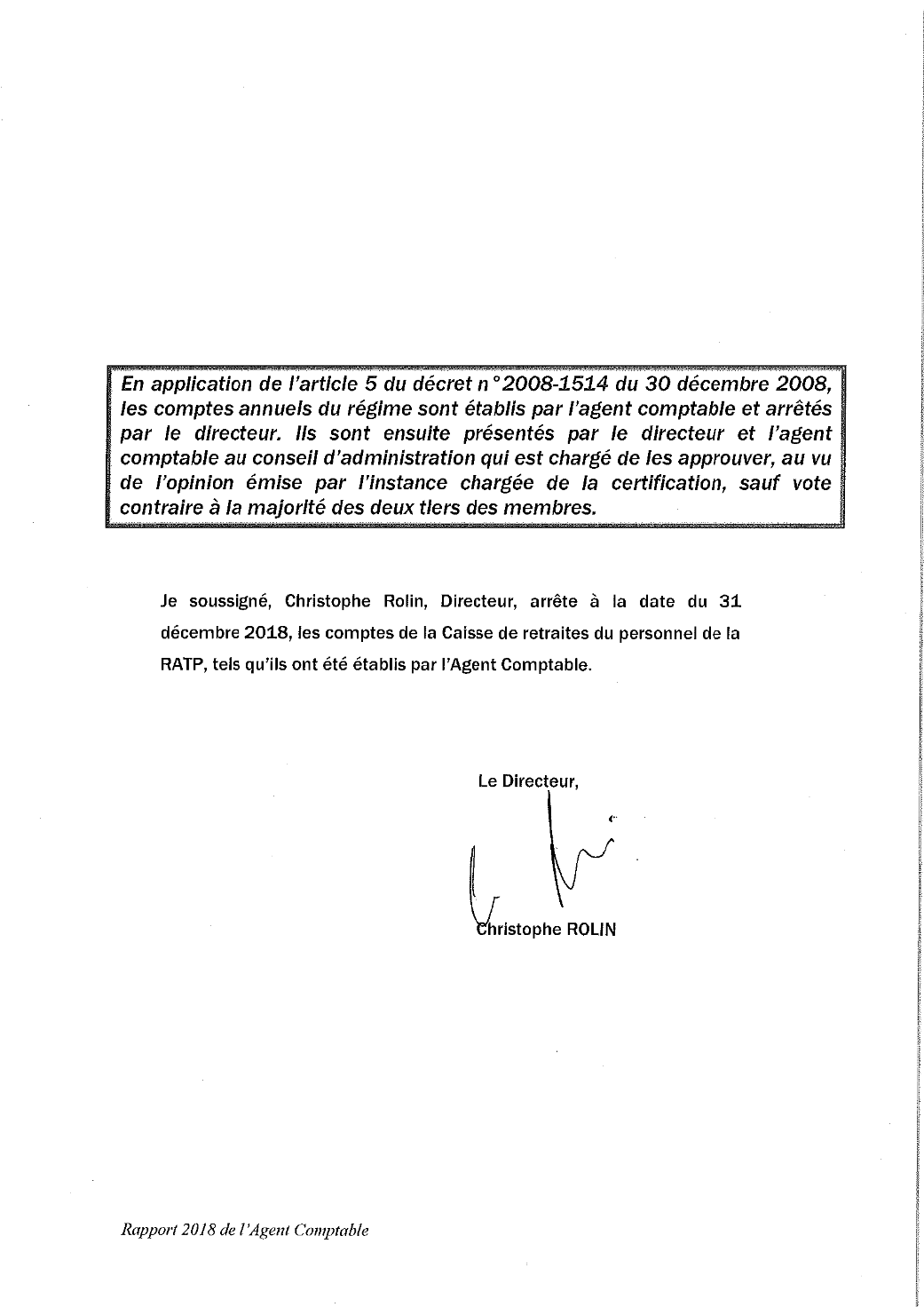 En application de l'article 5 du décret n°2008-1514 du 30 décembre 2008, les comptes annuels du régime sont établis par l'agent comptable et arrêtés par le directeur. Ils sont ensuite présentés par le directeur et l'agent comptable au conseil d'administration qui est chargé de les approuver, au vu de l'opinion émise par l'instance chargée de la certification, sauf vote contraire à la majorité des deux tiers des membres.

Je soussigné, Christophe Rolin, Directeur, arrête à la date du 31 décembre 2018, les comptes de la Caisse de retraites du personnel de la RATP, tels qu'ils ont été établis par l'Agent Comptable.

Le Directeur,

Christophe ROLIN

Rapport 2018 de l'Agent Comptable